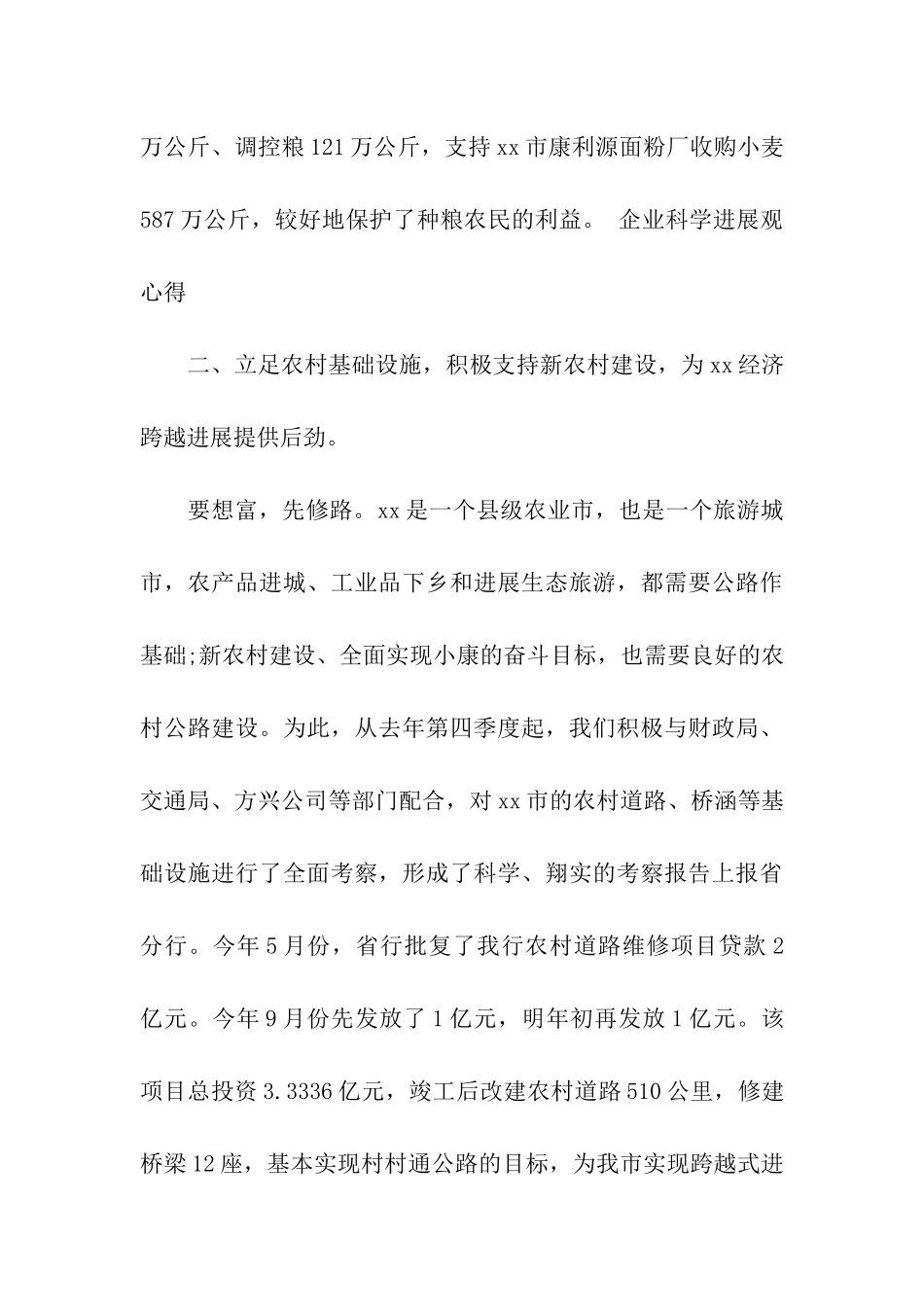 万公斤、调控粮121万公斤，支持xx市康利源面粉厂收购小麦587万公斤，较好地保护了种粮农民的利益。 企业科学进展观心得

二、立足农村基础设施，积极支持新农村建设，为xx经济跨越进展提供后劲。

要想富，先修路。xx是一个县级农业市，也是一个旅游城市，农产品进城、工业品下乡和进展生态旅游，都需要公路作基础;新农村建设、全面实现小康的奋斗目标，也需要良好的农村公路建设。为此，从去年第四季度起，我们积极与财政局、交通局、方兴公司等部门配合，对xx市的农村道路、桥涵等基础设施进行了全面考察，形成了科学、翔实的考察报告上报省分行。今年5月份，省行批复了我行农村道路维修项目贷款2亿元。今年9月份先发放了1亿元，明年初再发放1亿元。该项目总投资3.3336亿元，竣工后改建农村道路510公里，修建桥梁12座，基本实现村村通公路的目标，为我市实现跨越式进